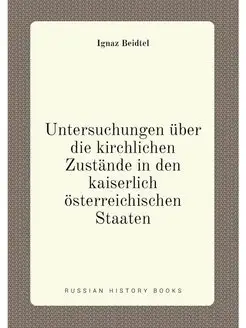 Ignaz Beidtel

Untersuchungen über die kirchlichen Zustände in den kaiserlich österreichischen Staaten

RUSSIAN HISTORY BOOKS